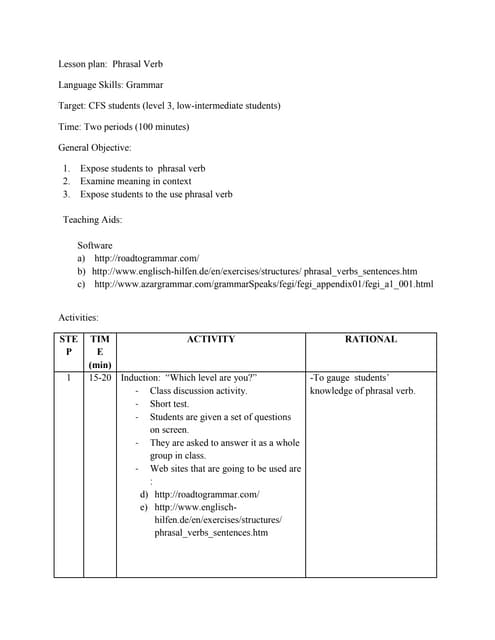 Lesson plan: Phrasal Verb

Language Skills: Grammar

Target: CFS students (level 3, low-intermediate students)

Time: Two periods (100 minutes)

General Objective:

1. Expose students to phrasal verb
2. Examine meaning in context
3. Expose students to the use phrasal verb

Teaching Aids:

Software
a) http://roadtogrammar.com/
b) http://www.englisch-hilfen.de/en/exercises/structures/ phrasal_verbs_sentences.htm
c) http://www.azargrammar.com/grammarSpeaks/fegi/fegi_appendix01/fegi_a1_001.html

Activities:

| STEP | TIME (min) | ACTIVITY | RATIONAL |
|---|---|---|---|
| 1 | 15-20 | Induction: "Which level are you?" - Class discussion activity. - Short test. - Students are given a set of questions on screen. - They are asked to answer it as a whole group in class. - Web sites that are going to be used are : d) http://roadtogrammar.com/ e) http://www.englisch-hilfen.de/en/exercises/structures/ phrasal_verbs_sentences.htm | -To gauge students' knowledge of phrasal verb. |